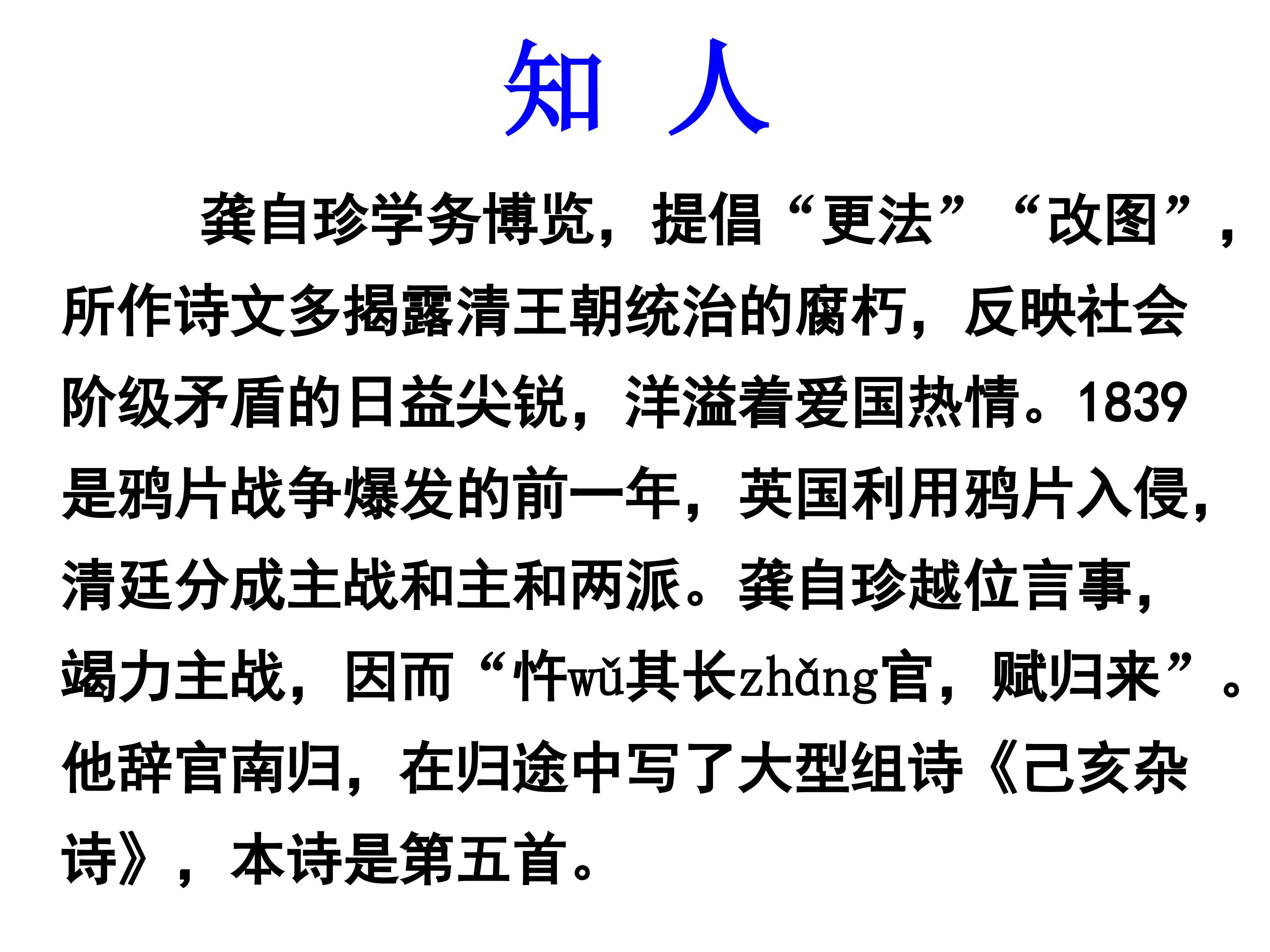 知 人

龚自珍学务博览，提倡“更法”“改图”，所作诗文多揭露清王朝统治的腐朽，反映社会阶级矛盾的日益尖锐，洋溢着爱国热情。1839是鸦片战争爆发的前一年，英国利用鸦片入侵，清廷分成主战和主和两派。龚自珍越位言事，竭力主战，因而“忤wǔ其长zhǎng官，赋归来”。他辞官南归，在归途中写了大型组诗《己亥杂诗》，本诗是第五首。